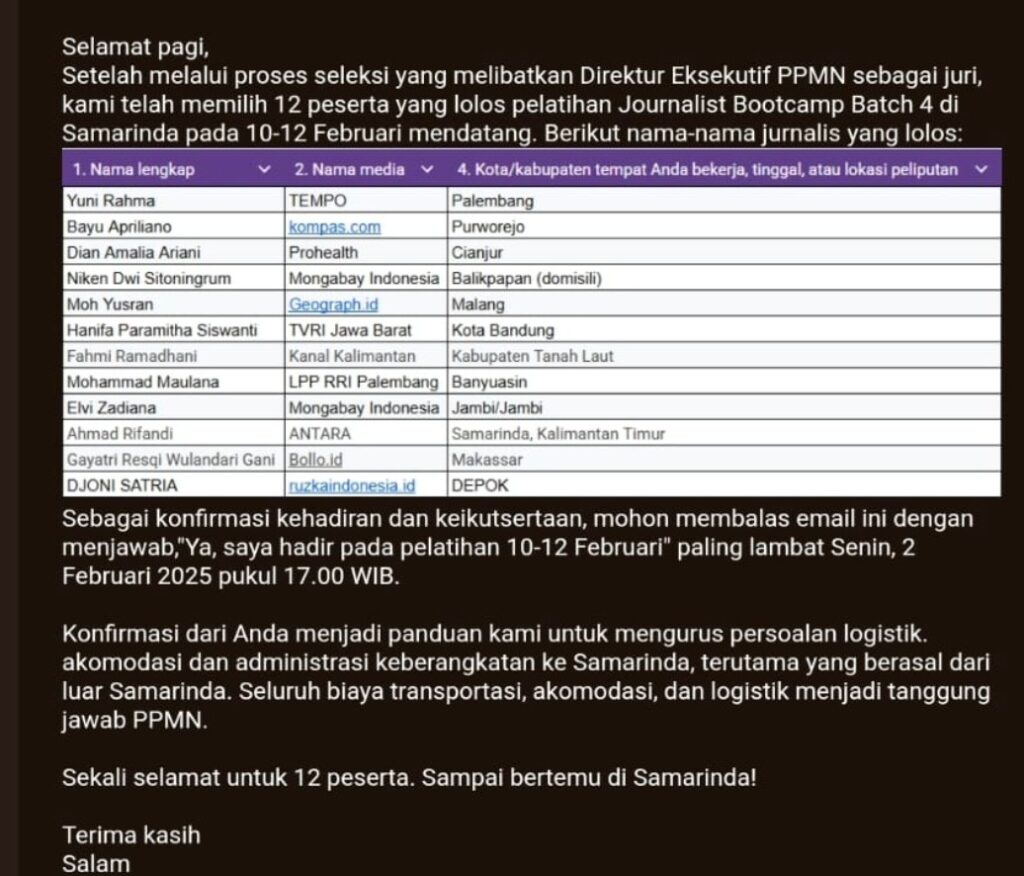 Selamat pagi,
Setelah melalui proses seleksi yang melibatkan Direktur Eksekutif PPMN sebagai juri, kami telah memilih 12 peserta yang lolos pelatihan Journalist Bootcamp Batch 4 di Samarinda pada 10-12 Februari mendatang. Berikut nama-nama jurnalis yang lolos:

| 1. Nama lengkap | 2. Nama media | 4. Kota/kabupaten tempat Anda bekerja, tinggal, atau lokasi peliputan |
|---|---|---|
| Yuni Rahma | TEMPO | Palembang |
| Bayu Apriliano | kompas.com | Purworejo |
| Dian Amalia Ariani | Prohealth | Cianjur |
| Niken Dwi Sitoningrum | Mongabay Indonesia | Balikpapan (domisili) |
| Moh Yusran | Geograph.id | Malang |
| Hanifa Paramitha Siswanti | TVRI Jawa Barat | Kota Bandung |
| Fahmi Ramadhani | Kanal Kalimantan | Kabupaten Tanah Laut |
| Mohammad Maulana | LPP RRI Palembang | Banyuasin |
| Elvi Zadiana | Mongabay Indonesia | Jambi/Jambi |
| Ahmad Rifandi | ANTARA | Samarinda, Kalimantan Timur |
| Gayatri Resqi Wulandari Gani | Bollo.id | Makassar |
| DJONI SATRIA | ruzkaindonesia.id | DEPOK |

Sebagai konfirmasi kehadiran dan keikutsertaan, mohon membalas email ini dengan menjawab,"Ya, saya hadir pada pelatihan 10-12 Februari" paling lambat Senin, 2 Februari 2025 pukul 17.00 WIB.

Konfirmasi dari Anda menjadi panduan kami untuk mengurus persoalan logistik. akomodasi dan administrasi keberangkatan ke Samarinda, terutama yang berasal dari luar Samarinda. Seluruh biaya transportasi, akomodasi, dan logistik menjadi tanggung jawab PPMN.

Sekali selamat untuk 12 peserta. Sampai bertemu di Samarinda!

Terima kasih
Salam